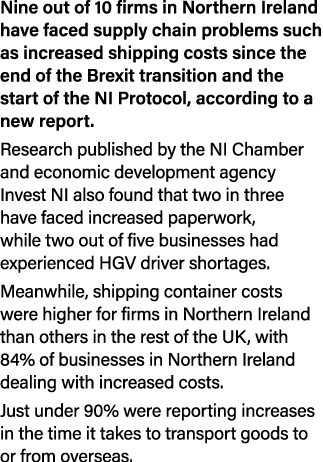 Nine out of 10 firms in Northern Ireland have faced supply chain problems such as increased shipping costs since the end of the Brexit transition and the start of the NI Protocol, according to a new report.

Research published by the NI Chamber and economic development agency Invest NI also found that two in three have faced increased paperwork, while two out of five businesses had experienced HGV driver shortages.

Meanwhile, shipping container costs were higher for firms in Northern Ireland than others in the rest of the UK, with 84% of businesses in Northern Ireland dealing with increased costs.

Just under 90% were reporting increases in the time it takes to transport goods to or from overseas.